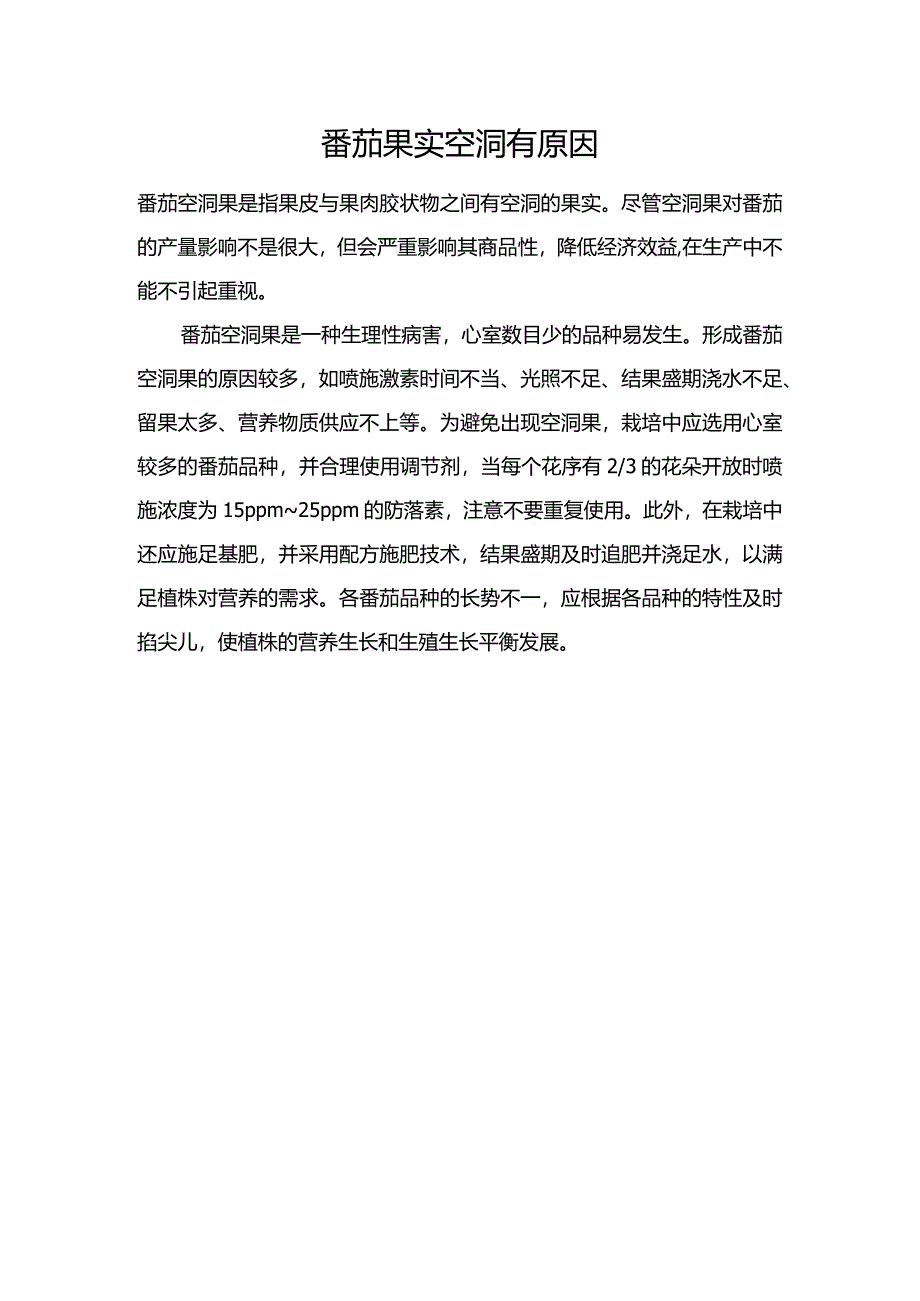 番茄果实空洞有原因

番茄空洞果是指果皮与果肉胶状物之间有空洞的果实。尽管空洞果对番茄的产量影响不是很大，但会严重影响其商品性，降低经济效益,在生产中不能不引起重视。

番茄空洞果是一种生理性病害，心室数目少的品种易发生。形成番茄空洞果的原因较多，如喷施激素时间不当、光照不足、结果盛期浇水不足、留果太多、营养物质供应不上等。为避免出现空洞果，栽培中应选用心室较多的番茄品种，并合理使用调节剂，当每个花序有 2/3 的花朵开放时喷施浓度为 15ppm~25ppm 的防落素，注意不要重复使用。此外，在栽培中还应施足基肥，并采用配方施肥技术，结果盛期及时追肥并浇足水，以满足植株对营养的需求。各番茄品种的长势不一，应根据各品种的特性及时掐尖儿，使植株的营养生长和生殖生长平衡发展。